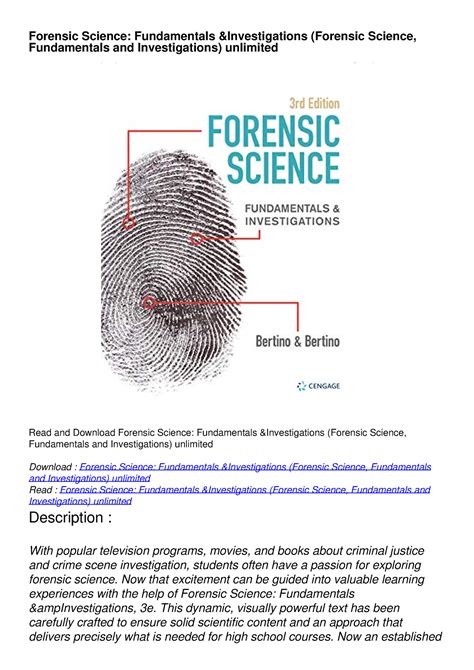 Forensic Science: Fundamentals &Investigations (Forensic Science, Fundamentals and Investigations) unlimited

3rd Edition

FORENSIC SCIENCE

FUNDAMENTALS & INVESTIGATIONS

Bertino & Bertino

CENGAGE

Read and Download Forensic Science: Fundamentals &Investigations (Forensic Science, Fundamentals and Investigations) unlimited

Download : Forensic Science: Fundamentals &Investigations (Forensic Science, Fundamentals and Investigations) unlimited
Read : Forensic Science: Fundamentals &Investigations (Forensic Science, Fundamentals and Investigations) unlimited

Description :

With popular television programs, movies, and books about criminal justice and crime scene investigation, students often have a passion for exploring forensic science. Now that excitement can be guided into valuable learning experiences with the help of Forensic Science: Fundamentals &ampInvestigations, 3e. This dynamic, visually powerful text has been carefully crafted to ensure solid scientific content and an approach that delivers precisely what is needed for high school courses. Now an established